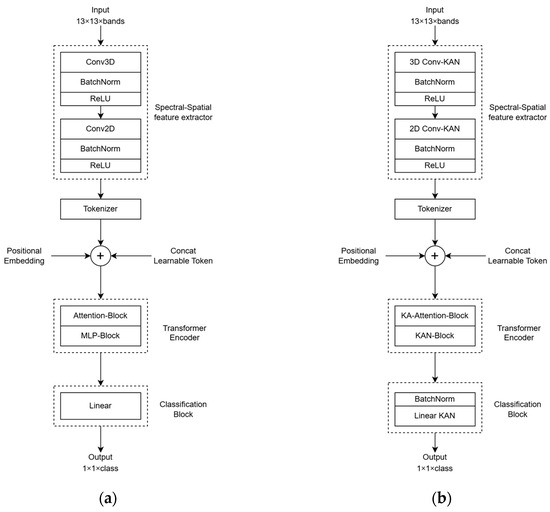 Input
13×13×bands

Conv3D
BatchNorm
ReLU

Conv2D
BatchNorm
ReLU

Spectral-Spatial feature extractor

Tokenizer

Positional Embedding

+

Concat Learnable Token

Attention-Block
MLP-Block

Transformer Encoder

Linear

Classification Block

Output
1×1×class

(a)

Input
13×13×bands

3D Conv-KAN
BatchNorm
ReLU

2D Conv-KAN
BatchNorm
ReLU

Spectral-Spatial feature extractor

Tokenizer

Positional Embedding

+

Concat Learnable Token

KA-Attention-Block
KAN-Block

Transformer Encoder

BatchNorm
Linear KAN

Classification Block

Output
1×1×class

(b)